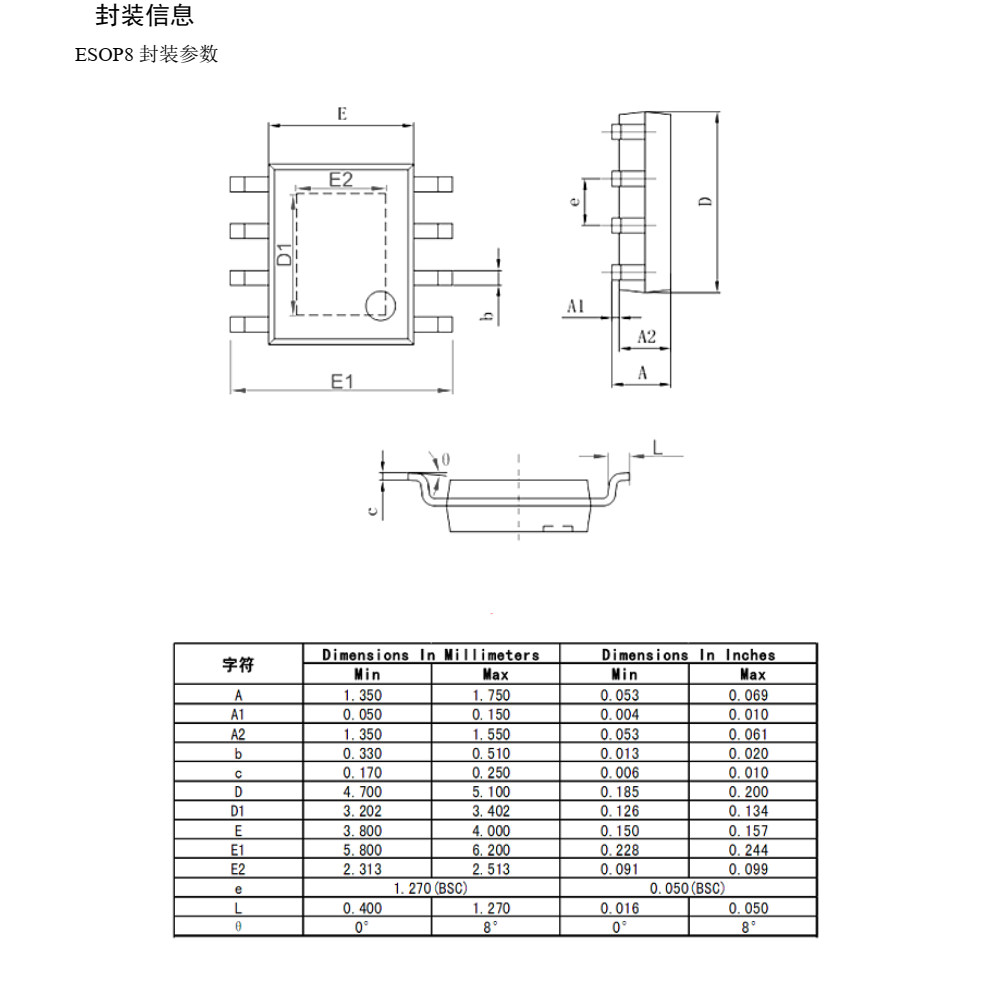 封装信息

ESOP8 封装参数

E

E2

D1

b

E1

e

D

A1

A2

A

θ

L

c

| 字符 | Dimensions In Millimeters |  | Dimensions In Inches |  |
|---|---|---|---|---|
|  | Min | Max | Min | Max |
| A | 1.350 | 1.750 | 0.053 | 0.069 |
| A1 | 0.050 | 0.150 | 0.004 | 0.010 |
| A2 | 1.350 | 1.550 | 0.053 | 0.061 |
| b | 0.330 | 0.510 | 0.013 | 0.020 |
| c | 0.170 | 0.250 | 0.006 | 0.010 |
| D | 4.700 | 5.100 | 0.185 | 0.200 |
| D1 | 3.202 | 3.402 | 0.126 | 0.134 |
| E | 3.800 | 4.000 | 0.150 | 0.157 |
| E1 | 5.800 | 6.200 | 0.228 | 0.244 |
| E2 | 2.313 | 2.513 | 0.091 | 0.099 |
| e | 1.270(BSC) |  | 0.050(BSC) |  |
| L | 0.400 | 1.270 | 0.016 | 0.050 |
| θ | 0° | 8° | 0° | 8° |